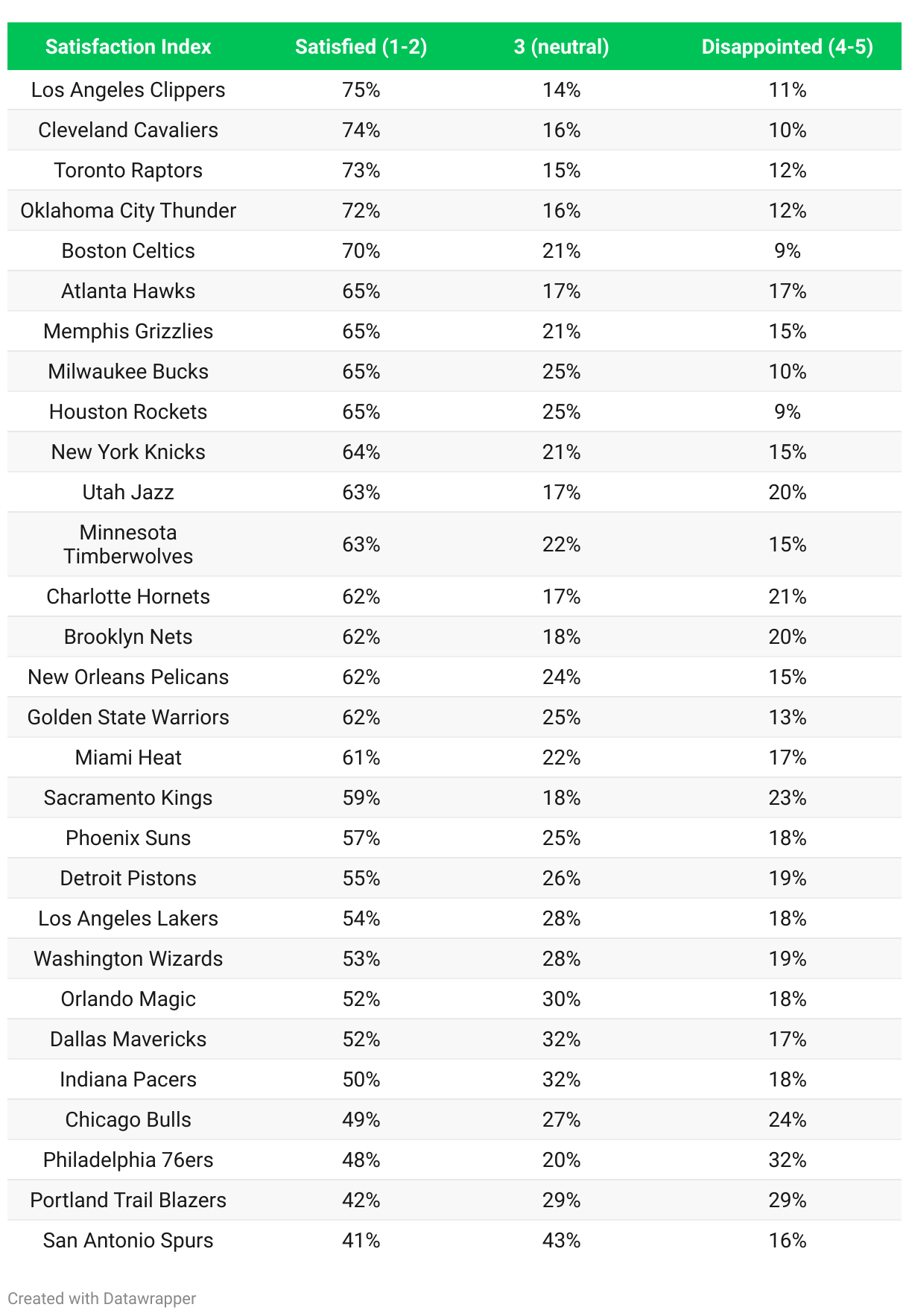 | Satisfaction Index | Satisfied (1-2) | 3 (neutral) | Disappointed (4-5) |
|---|---|---|---|
| Los Angeles Clippers | 75% | 14% | 11% |
| Cleveland Cavaliers | 74% | 16% | 10% |
| Toronto Raptors | 73% | 15% | 12% |
| Oklahoma City Thunder | 72% | 16% | 12% |
| Boston Celtics | 70% | 21% | 9% |
| Atlanta Hawks | 65% | 17% | 17% |
| Memphis Grizzlies | 65% | 21% | 15% |
| Milwaukee Bucks | 65% | 25% | 10% |
| Houston Rockets | 65% | 25% | 9% |
| New York Knicks | 64% | 21% | 15% |
| Utah Jazz | 63% | 17% | 20% |
| Minnesota Timberwolves | 63% | 22% | 15% |
| Charlotte Hornets | 62% | 17% | 21% |
| Brooklyn Nets | 62% | 18% | 20% |
| New Orleans Pelicans | 62% | 24% | 15% |
| Golden State Warriors | 62% | 25% | 13% |
| Miami Heat | 61% | 22% | 17% |
| Sacramento Kings | 59% | 18% | 23% |
| Phoenix Suns | 57% | 25% | 18% |
| Detroit Pistons | 55% | 26% | 19% |
| Los Angeles Lakers | 54% | 28% | 18% |
| Washington Wizards | 53% | 28% | 19% |
| Orlando Magic | 52% | 30% | 18% |
| Dallas Mavericks | 52% | 32% | 17% |
| Indiana Pacers | 50% | 32% | 18% |
| Chicago Bulls | 49% | 27% | 24% |
| Philadelphia 76ers | 48% | 20% | 32% |
| Portland Trail Blazers | 42% | 29% | 29% |
| San Antonio Spurs | 41% | 43% | 16% |

Created with Datawrapper